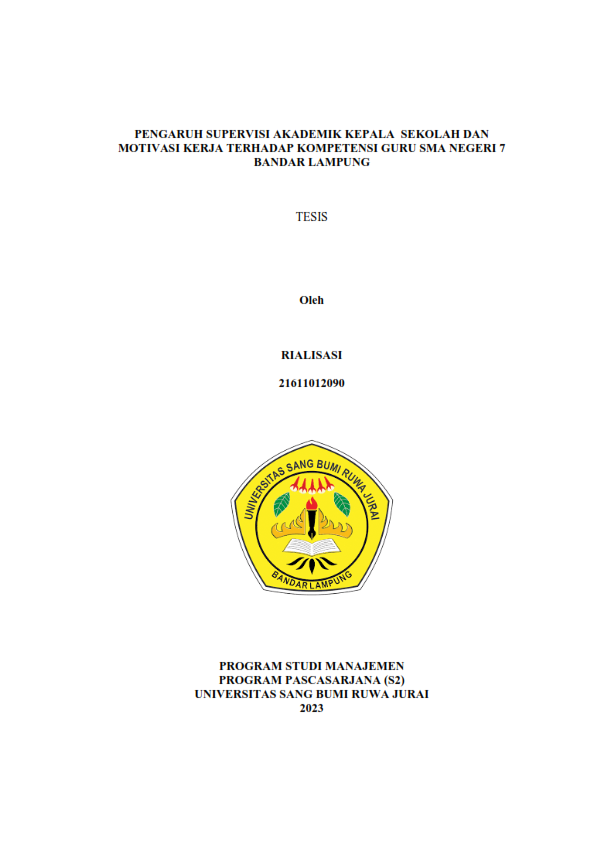 PENGARUH SUPERVISI AKADEMIK KEPALA SEKOLAH DAN MOTIVASI KERJA TERHADAP KOMPETENSI GURU SMA NEGERI 7 BANDAR LAMPUNG

TESIS

Oleh

RIALISASI

21611012090

UNIVERSITAS SANG BUMI RUWA JURAI

BANDAR LAMPUNG

PROGRAM STUDI MANAJEMEN
PROGRAM PASCASARJANA (S2)
UNIVERSITAS SANG BUMI RUWA JURAI
2023